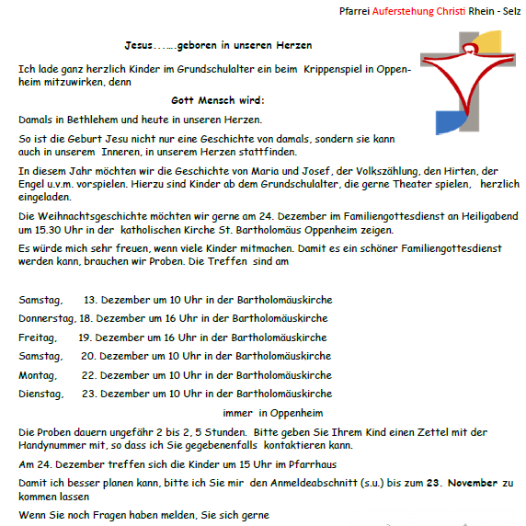 Pfarrei Auferstehung Christi Rhein - Selz

Jesus…….geboren in unseren Herzen

Ich lade ganz herzlich Kinder im Grundschulalter ein beim Krippenspiel in Oppenheim mitzuwirken, denn

Gott Mensch wird:

Damals in Bethlehem und heute in unseren Herzen.

So ist die Geburt Jesu nicht nur eine Geschichte von damals, sondern sie kann auch in unserem Inneren, in unserem Herzen stattfinden.

In diesem Jahr möchten wir die Geschichte von Maria und Josef, der Volkszählung, den Hirten, der Engel u.v.m. vorspielen. Hierzu sind Kinder ab dem Grundschulalter, die gerne Theater spielen, herzlich eingeladen.

Die Weihnachtsgeschichte möchten wir gerne am 24. Dezember im Familiengottesdienst an Heiligabend um 15.30 Uhr in der katholischen Kirche St. Bartholomäus Oppenheim zeigen.

Es würde mich sehr freuen, wenn viele Kinder mitmachen. Damit es ein schöner Familiengottesdienst werden kann, brauchen wir Proben. Die Treffen sind am

Samstag, 13. Dezember um 10 Uhr in der Bartholomäuskirche

Donnerstag, 18. Dezember um 16 Uhr in der Bartholomäuskirche

Freitag, 19. Dezember um 16 Uhr in der Bartholomäuskirche

Samstag, 20. Dezember um 10 Uhr in der Bartholomäuskirche

Montag, 22. Dezember um 10 Uhr in der Bartholomäuskirche

Dienstag, 23. Dezember um 10 Uhr in der Bartholomäuskirche

immer in Oppenheim

Die Proben dauern ungefähr 2 bis 2, 5 Stunden. Bitte geben Sie Ihrem Kind einen Zettel mit der Handynummer mit, so dass ich Sie gegebenenfalls kontaktieren kann.

Am 24. Dezember treffen sich die Kinder um 15 Uhr im Pfarrhaus

Damit ich besser planen kann, bitte ich Sie mir den Anmeldeabschnitt (s.u.) bis zum 23. November zu kommen lassen

Wenn Sie noch Fragen haben melden, Sie sich gerne